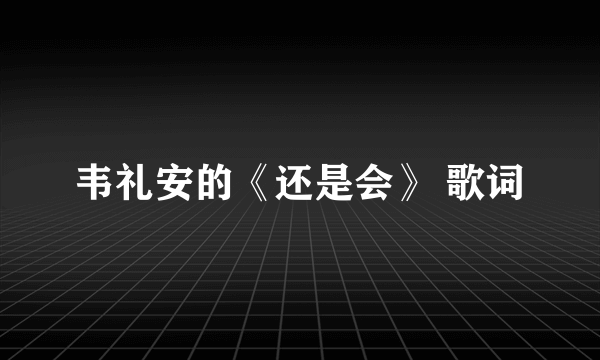 韦礼安的《还是会》 歌词